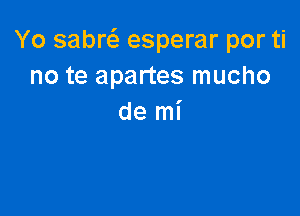 Yo sabré esperar por ti
no te apartes mucho
de mí